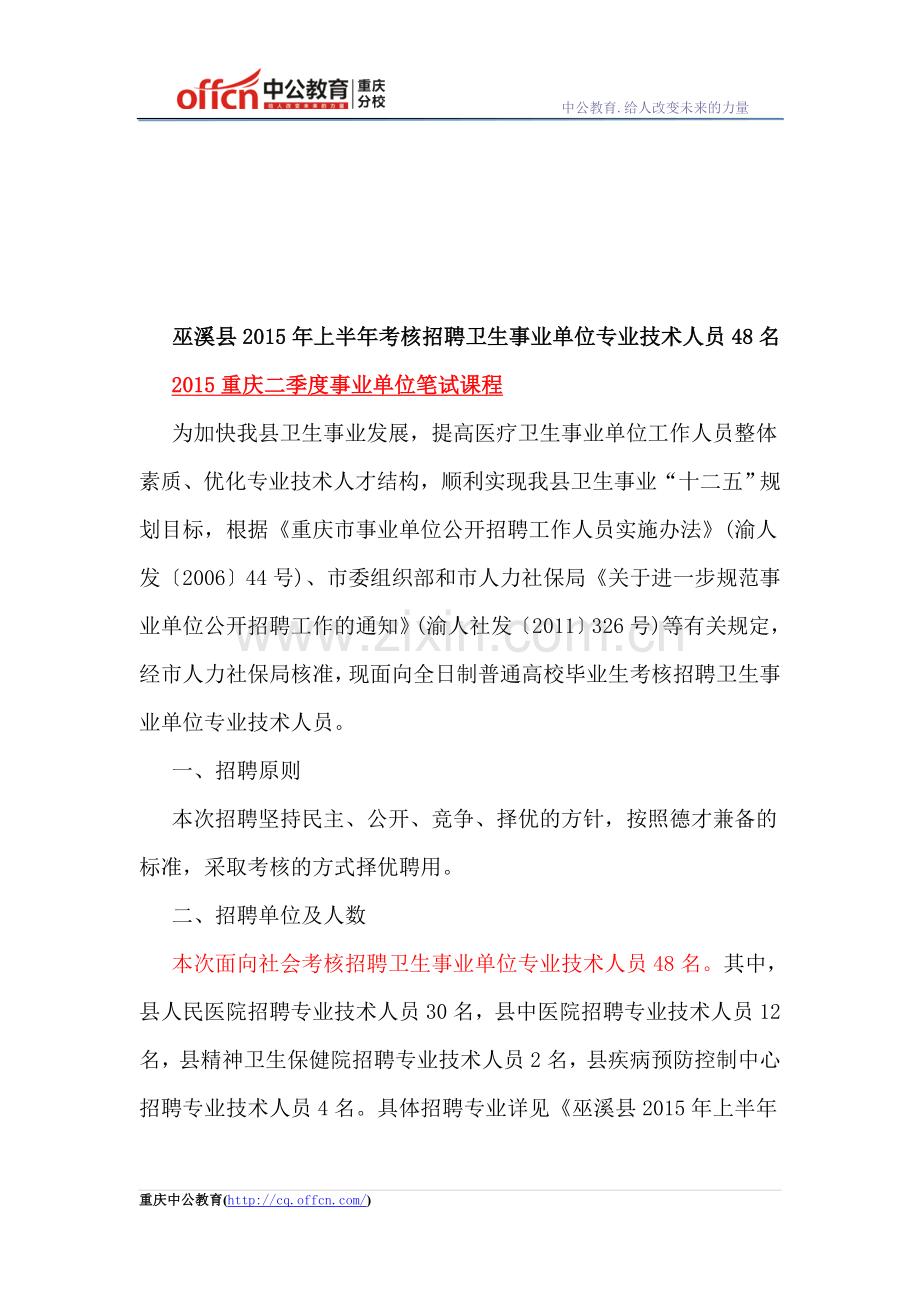 offcn中公教育 重庆分校

中公教育.给人改变未来的力量

巫溪县2015年上半年考核招聘卫生事业单位专业技术人员48名

2015重庆二季度事业单位笔试课程

为加快我县卫生事业发展，提高医疗卫生事业单位工作人员整体素质、优化专业技术人才结构，顺利实现我县卫生事业“十二五”规划目标，根据《重庆市事业单位公开招聘工作人员实施办法》(渝人发〔2006〕44号)、市委组织部和市人力社保局《关于进一步规范事业单位公开招聘工作的通知》(渝人社发〔2011〕326号)等有关规定，经市人力社保局核准，现面向全日制普通高校毕业生考核招聘卫生事业单位专业技术人员。

一、招聘原则

本次招聘坚持民主、公开、竞争、择优的方针，按照德才兼备的标准，采取考核的方式择优聘用。

二、招聘单位及人数

本次面向社会考核招聘卫生事业单位专业技术人员48名。其中，县人民医院招聘专业技术人员30名，县中医院招聘专业技术人员12名，县精神卫生保健院招聘专业技术人员2名，县疾病预防控制中心招聘专业技术人员4名。具体招聘专业详见《巫溪县2015年上半年

重庆中公教育(http://cq.offcn.com/)

www.zixin.com.cn